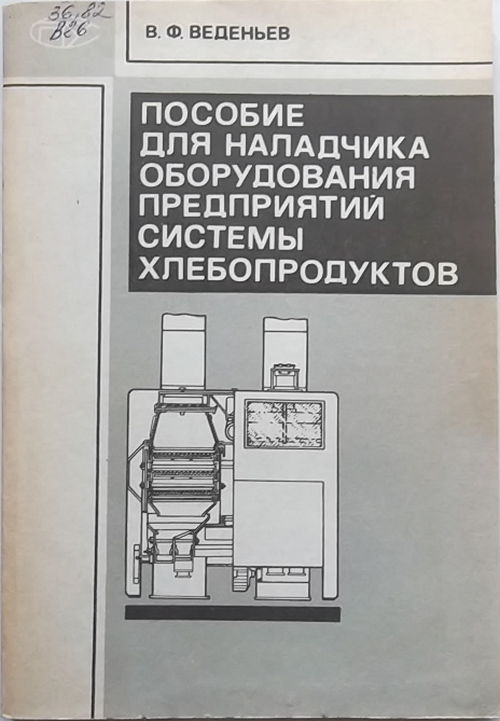 36.82
В26

В. Ф. ВЕДЕНЬЕВ

ПОСОБИЕ
ДЛЯ НАЛАДЧИКА
ОБОРУДОВАНИЯ
ПРЕДПРИЯТИЙ
СИСТЕМЫ
ХЛЕБОПРОДУКТОВ